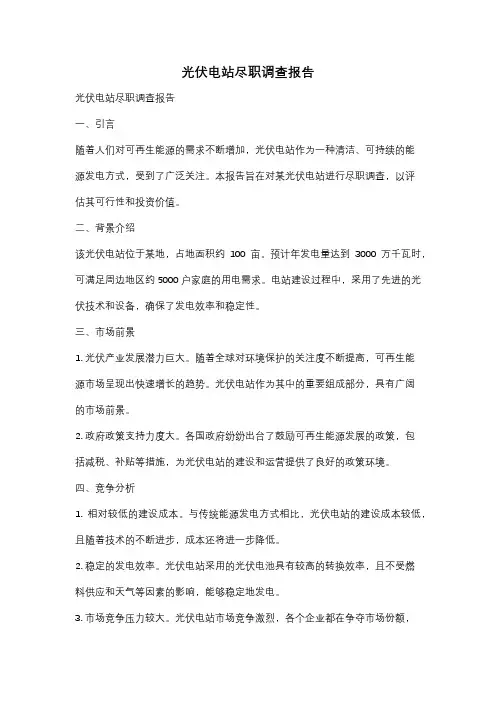 光伏电站尽职调查报告

光伏电站尽职调查报告

一、引言

随着人们对可再生能源的需求不断增加，光伏电站作为一种清洁、可持续的能源发电方式，受到了广泛关注。本报告旨在对某光伏电站进行尽职调查，以评估其可行性和投资价值。

二、背景介绍

该光伏电站位于某地，占地面积约 100 亩。预计年发电量达到 3000 万千瓦时，可满足周边地区约 5000 户家庭的用电需求。电站建设过程中，采用了先进的光伏技术和设备，确保了发电效率和稳定性。

三、市场前景

1. 光伏产业发展潜力巨大。随着全球对环境保护的关注度不断提高，可再生能源市场呈现出快速增长的趋势。光伏电站作为其中的重要组成部分，具有广阔的市场前景。

2. 政府政策支持力度大。各国政府纷纷出台了鼓励可再生能源发展的政策，包括减税、补贴等措施，为光伏电站的建设和运营提供了良好的政策环境。

四、竞争分析

1. 相对较低的建设成本。与传统能源发电方式相比，光伏电站的建设成本较低，且随着技术的不断进步，成本还将进一步降低。

2. 稳定的发电效率。光伏电站采用的光伏电池具有较高的转换效率，且不受燃料供应和天气等因素的影响，能够稳定地发电。

3. 市场竞争压力较大。光伏电站市场竞争激烈，各个企业都在争夺市场份额，